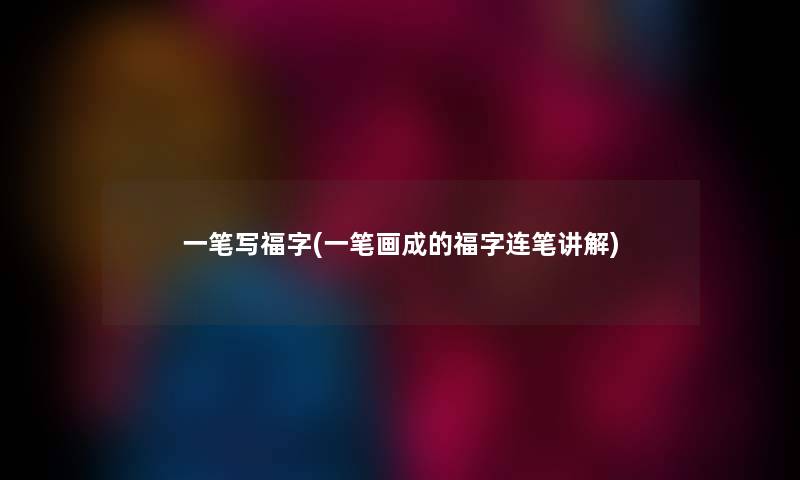 一笔写福字(一笔画成的福字连笔讲解)